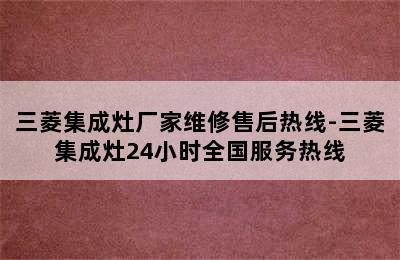 三菱集成灶厂家维修售后热线-三菱集成灶24小时全国服务热线